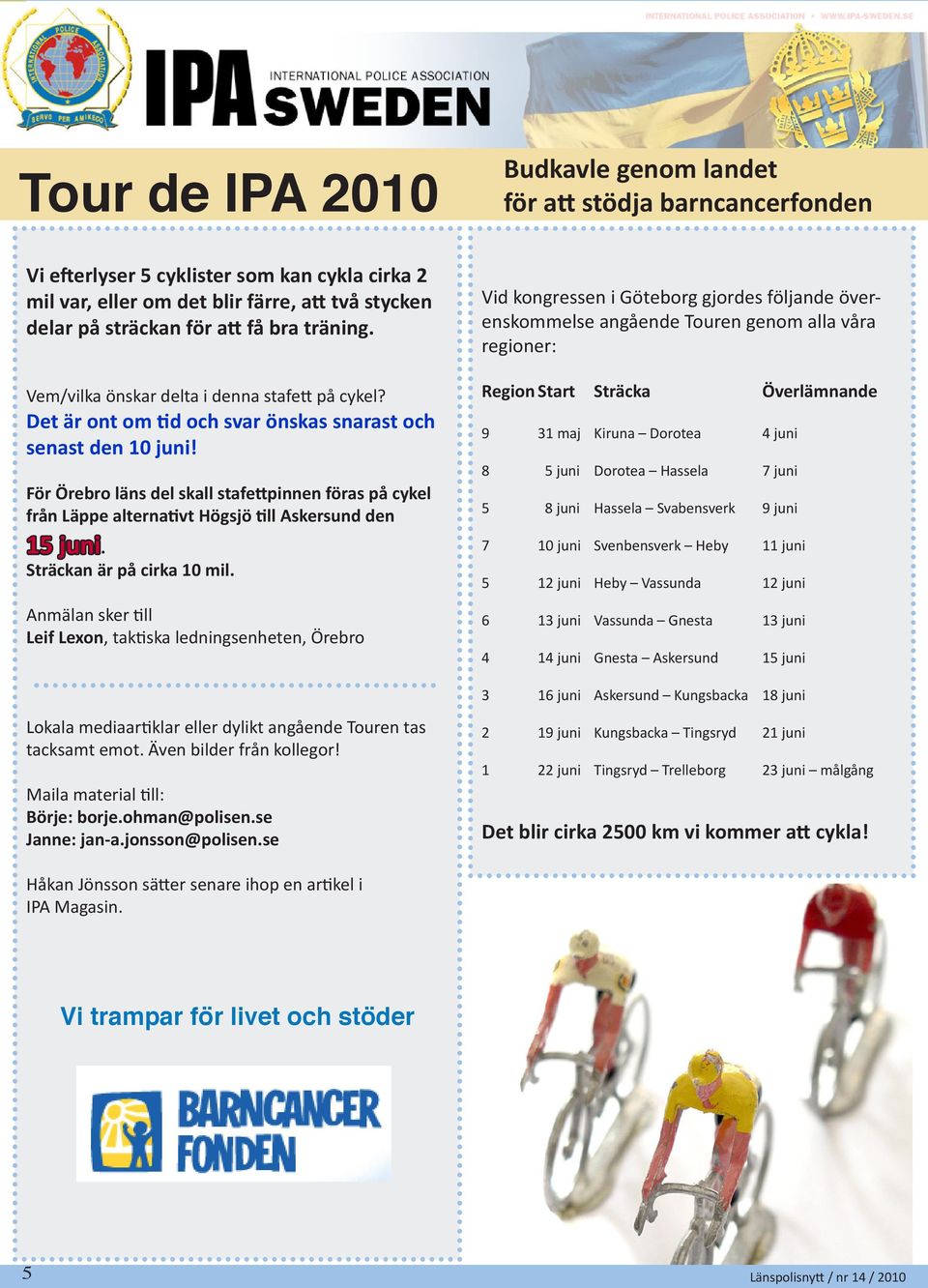 INTERNATIONAL POLICE ASSOCIATION • WWW.IPA-SWEDEN.SE

INTERNATIONAL POLICE ASSOCIATION
SERVO PER AMIKECO

IPA INTERNATIONAL POLICE ASSOCIATION SWEDEN

Tour de IPA 2010

Budkavle genom landet
för att stödja barncancerfonden

Vi efterlyser 5 cyklister som kan cykla cirka 2 mil var, eller om det blir färre, att två stycken delar på sträckan för att få bra träning.

Vem/vilka önskar delta i denna stafett på cykel?
Det är ont om tid och svar önskas snarast och senast den 10 juni!

För Örebro läns del skall stafettpinnen föras på cykel från Läppe alternativt Högsjö till Askersund den 15 juni.
Sträckan är på cirka 10 mil.

Anmälan sker till
Leif Lexon, taktiska ledningsenheten, Örebro

Lokala mediaartiklar eller dylikt angående Touren tas tacksamt emot. Även bilder från kollegor!

Maila material till:
Börje: borje.ohman@polisen.se
Janne: jan-a.jonsson@polisen.se

Håkan Jönsson sätter senare ihop en artikel i IPA Magasin.

Vi trampar för livet och stöder

BARNCANCER FONDEN

Vid kongressen i Göteborg gjordes följande överenskommelse angående Touren genom alla våra regioner:

| Region | Start | Sträcka | Överlämnande |
|---|---|---|---|
| 9 | 31 maj | Kiruna – Dorotea | 4 juni |
| 8 | 5 juni | Dorotea – Hassela | 7 juni |
| 5 | 8 juni | Hassela – Svabensverk | 9 juni |
| 7 | 10 juni | Svenbensverk – Heby | 11 juni |
| 5 | 12 juni | Heby – Vassunda | 12 juni |
| 6 | 13 juni | Vassunda – Gnesta | 13 juni |
| 4 | 14 juni | Gnesta – Askersund | 15 juni |
| 3 | 16 juni | Askersund – Kungsbacka | 18 juni |
| 2 | 19 juni | Kungsbacka – Tingsryd | 21 juni |
| 1 | 22 juni | Tingsryd – Trelleborg | 23 juni – målgång |

Det blir cirka 2500 km vi kommer att cykla!

5

Länspolisnytt / nr 14 / 2010